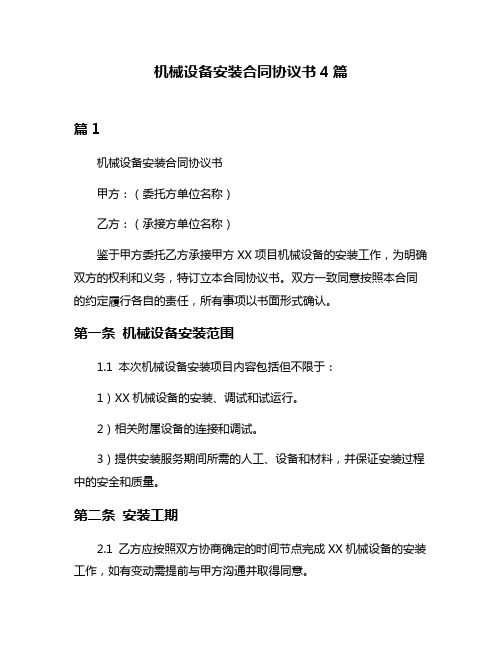 机械设备安装合同协议书 4 篇

篇 1

机械设备安装合同协议书

甲方：（委托方单位名称）

乙方：（承接方单位名称）

鉴于甲方委托乙方承接甲方 XX 项目机械设备的安装工作，为明确双方的权利和义务，特订立本合同协议书。双方一致同意按照本合同的约定履行各自的责任，所有事项以书面形式确认。

第一条 机械设备安装范围

1.1 本次机械设备安装项目内容包括但不限于：

1）XX 机械设备的安装、调试和试运行。

2）相关附属设备的连接和调试。

3）提供安装服务期间所需的人工、设备和材料，并保证安装过程中的安全和质量。

第二条 安装工期

2.1 乙方应按照双方协商确定的时间节点完成 XX 机械设备的安装工作，如有变动需提前与甲方沟通并取得同意。